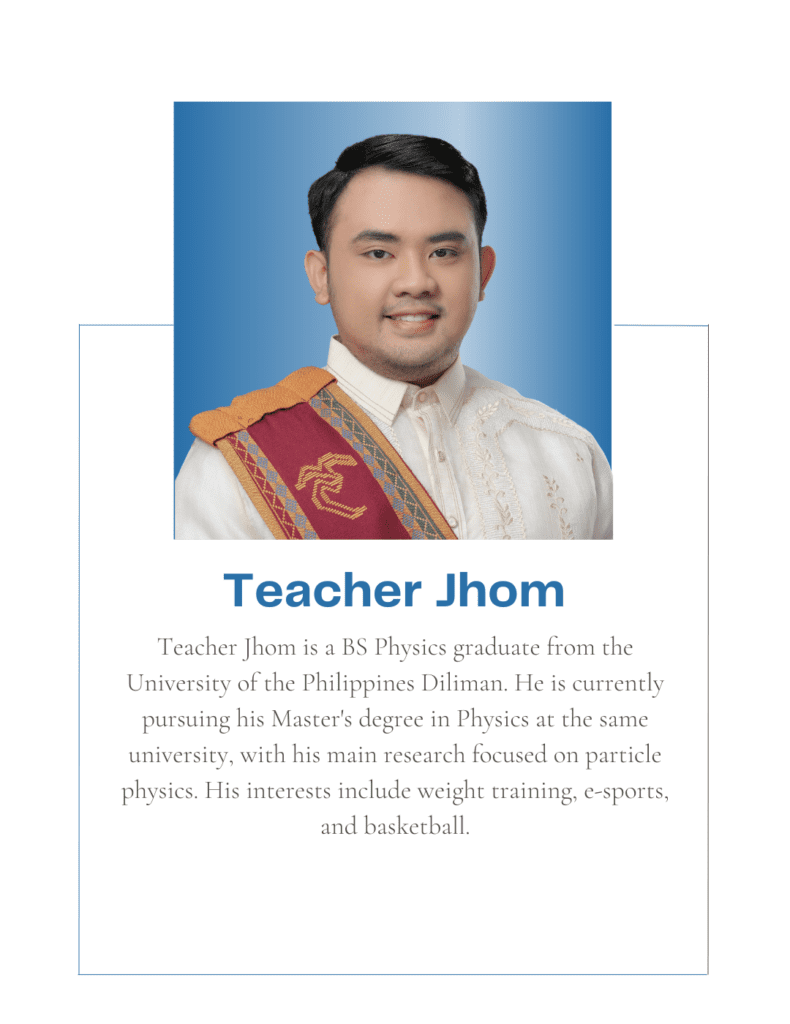 Teacher Jhom

Teacher Jhom is a BS Physics graduate from the University of the Philippines Diliman. He is currently pursuing his Master's degree in Physics at the same university, with his main research focused on particle physics. His interests include weight training, e-sports, and basketball.